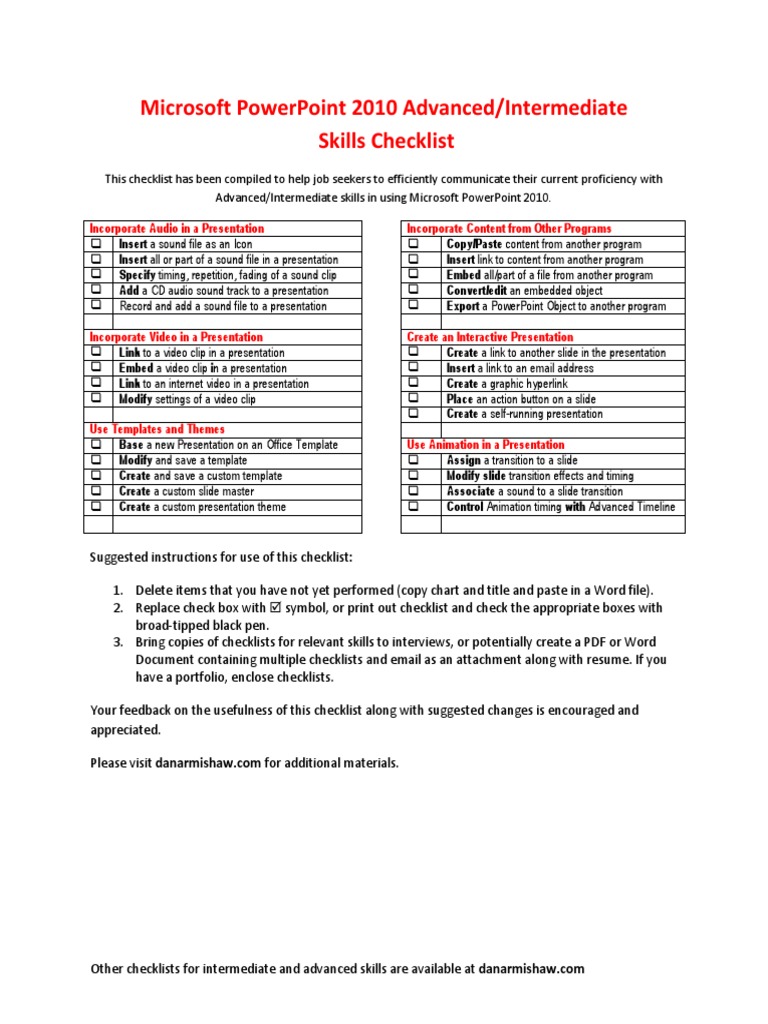 Microsoft PowerPoint 2010 Advanced/Intermediate Skills Checklist

This checklist has been compiled to help job seekers to efficiently communicate their current proficiency with Advanced/Intermediate skills in using Microsoft PowerPoint 2010.

| Incorporate Audio in a Presentation | |
|---|---|
| ☐ | Insert a sound file as an Icon |
| ☐ | Insert all or part of a sound file in a presentation |
| ☐ | Specify timing, repetition, fading of a sound clip |
| ☐ | Add a CD audio sound track to a presentation |
| ☐ | Record and add a sound file to a presentation |
| | |
| Incorporate Video in a Presentation | |
| ☐ | Link to a video clip in a presentation |
| ☐ | Embed a video clip in a presentation |
| ☐ | Link to an internet video in a presentation |
| ☐ | Modify settings of a video clip |
| | |
| Use Templates and Themes | |
| ☐ | Base a new Presentation on an Office Template |
| ☐ | Modify and save a template |
| ☐ | Create and save a custom template |
| ☐ | Create a custom slide master |
| ☐ | Create a custom presentation theme |
| | |

| Incorporate Content from Other Programs | |
|---|---|
| ☐ | Copy/Paste content from another program |
| ☐ | Insert link to content from another program |
| ☐ | Embed all/part of a file from another program |
| ☐ | Convert/edit an embedded object |
| ☐ | Export a PowerPoint Object to another program |
| | |
| Create an Interactive Presentation | |
| ☐ | Create a link to another slide in the presentation |
| ☐ | Insert a link to an email address |
| ☐ | Create a graphic hyperlink |
| ☐ | Place an action button on a slide |
| ☐ | Create a self-running presentation |
| | |
| Use Animation in a Presentation | |
| ☐ | Assign a transition to a slide |
| ☐ | Modify slide transition effects and timing |
| ☐ | Associate a sound to a slide transition |
| ☐ | Control Animation timing with Advanced Timeline |
| | |

Suggested instructions for use of this checklist:

1. Delete items that you have not yet performed (copy chart and title and paste in a Word file).
2. Replace check box with ☑ symbol, or print out checklist and check the appropriate boxes with broad-tipped black pen.
3. Bring copies of checklists for relevant skills to interviews, or potentially create a PDF or Word Document containing multiple checklists and email as an attachment along with resume. If you have a portfolio, enclose checklists.

Your feedback on the usefulness of this checklist along with suggested changes is encouraged and appreciated.

Please visit danarmishaw.com for additional materials.

Other checklists for intermediate and advanced skills are available at danarmishaw.com